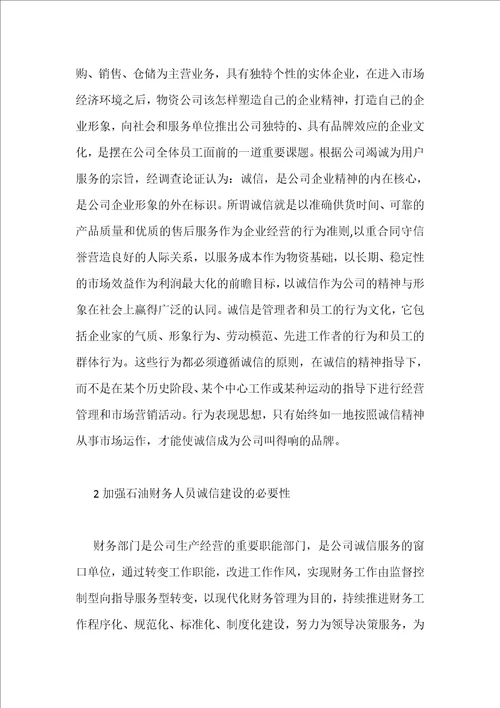 购、销售、仓储为主营业务，具有独特个性的实体企业，在进入市场经济环境之后，物资公司该怎样塑造自己的企业精神，打造自己的企业形象，向社会和服务单位推出公司独特的、具有品牌效应的企业文化，是摆在公司全体员工面前的一道重要课题。根据公司竭诚为用户服务的宗旨，经调查论证认为：诚信，是公司企业精神的内在核心，是公司企业形象的外在标识。所谓诚信就是以准确供货时间、可靠的产品质量和优质的售后服务作为企业经营的行为准则，以重合同守信誉营造良好的人际关系，以服务成本作为物资基础，以长期、稳定性的市场效益作为利润最大化的前瞻目标，以诚信作为公司的精神与形象在社会上赢得广泛的认同。诚信是管理者和员工的行为文化，它包括企业家的气质、形象行为、劳动模范、先进工作者的行为和员工的群体行为。这些行为都必须遵循诚信的原则，在诚信的精神指导下，而不是在某个历史阶段、某个中心工作或某种运动的指导下进行经营管理和市场营销活动。行为表现思想，只有始终如一地按照诚信精神从事市场运作，才能使诚信成为公司叫得响的品牌。

2 加强石油财务人员诚信建设的必要性

财务部门是公司生产经营的重要职能部门，是公司诚信服务的窗口单位，通过转变工作职能，改进工作作风，实现财务工作由监督控制型向指导服务型转变，以现代化财务管理为目的，持续推进财务工作程序化、规范化、标准化、制度化建设，努力为领导决策服务，为